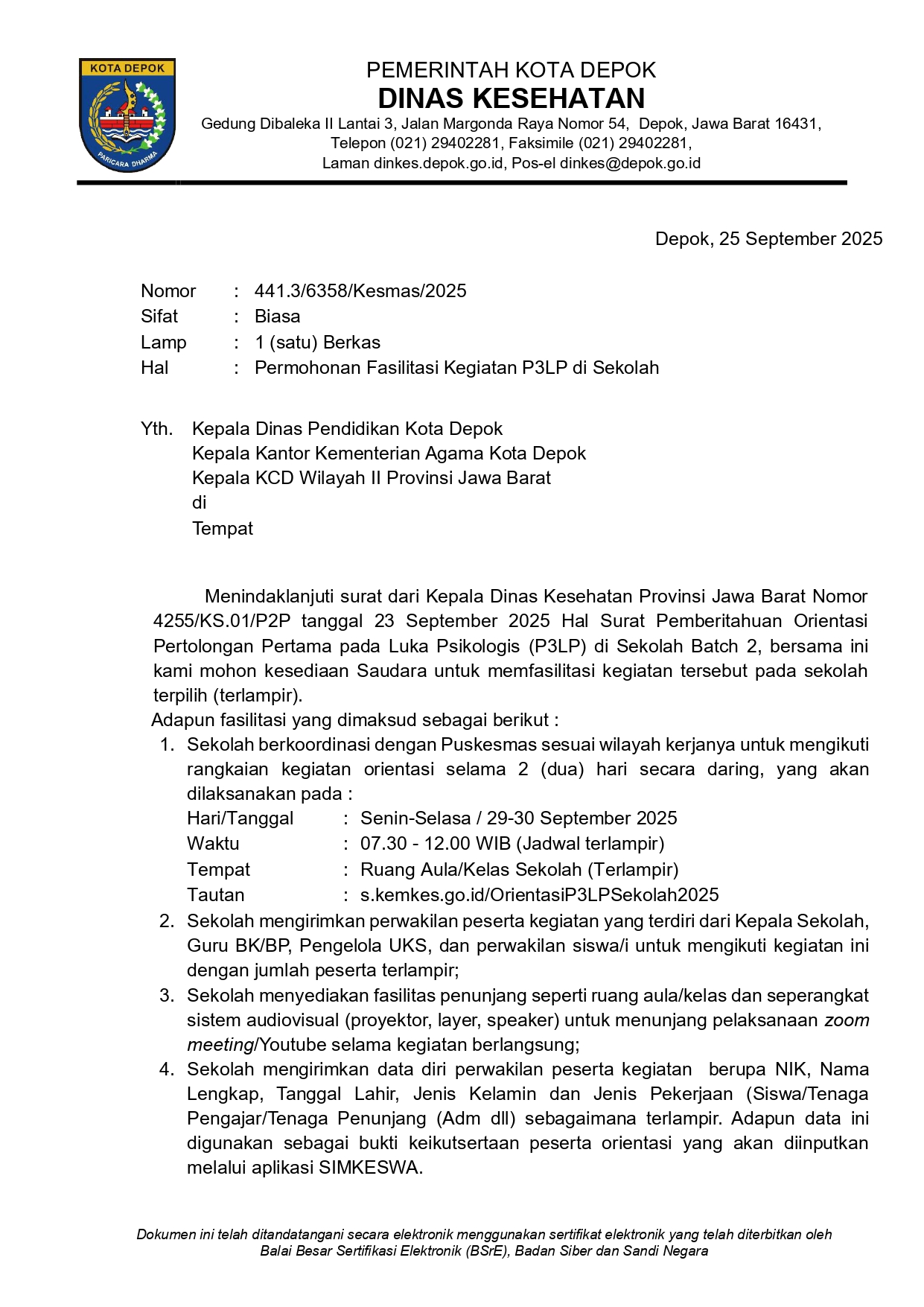 KOTA DEPOK

PARICARA DHARMA

PEMERINTAH KOTA DEPOK
DINAS KESEHATAN
Gedung Dibaleka II Lantai 3, Jalan Margonda Raya Nomor 54, Depok, Jawa Barat 16431,
Telepon (021) 29402281, Faksimile (021) 29402281,
Laman dinkes.depok.go.id, Pos-el dinkes@depok.go.id

Depok, 25 September 2025

Nomor : 441.3/6358/Kesmas/2025
Sifat : Biasa
Lamp : 1 (satu) Berkas
Hal : Permohonan Fasilitasi Kegiatan P3LP di Sekolah

Yth. Kepala Dinas Pendidikan Kota Depok
Kepala Kantor Kementerian Agama Kota Depok
Kepala KCD Wilayah II Provinsi Jawa Barat
di
Tempat

Menindaklanjuti surat dari Kepala Dinas Kesehatan Provinsi Jawa Barat Nomor 4255/KS.01/P2P tanggal 23 September 2025 Hal Surat Pemberitahuan Orientasi Pertolongan Pertama pada Luka Psikologis (P3LP) di Sekolah Batch 2, bersama ini kami mohon kesediaan Saudara untuk memfasilitasi kegiatan tersebut pada sekolah terpilih (terlampir).
Adapun fasilitasi yang dimaksud sebagai berikut :
1. Sekolah berkoordinasi dengan Puskesmas sesuai wilayah kerjanya untuk mengikuti rangkaian kegiatan orientasi selama 2 (dua) hari secara daring, yang akan dilaksanakan pada :
Hari/Tanggal : Senin-Selasa / 29-30 September 2025
Waktu : 07.30 - 12.00 WIB (Jadwal terlampir)
Tempat : Ruang Aula/Kelas Sekolah (Terlampir)
Tautan : s.kemkes.go.id/OrientasiP3LPSekolah2025
2. Sekolah mengirimkan perwakilan peserta kegiatan yang terdiri dari Kepala Sekolah, Guru BK/BP, Pengelola UKS, dan perwakilan siswa/i untuk mengikuti kegiatan ini dengan jumlah peserta terlampir;
3. Sekolah menyediakan fasilitas penunjang seperti ruang aula/kelas dan seperangkat sistem audiovisual (proyektor, layer, speaker) untuk menunjang pelaksanaan zoom meeting/Youtube selama kegiatan berlangsung;
4. Sekolah mengirimkan data diri perwakilan peserta kegiatan berupa NIK, Nama Lengkap, Tanggal Lahir, Jenis Kelamin dan Jenis Pekerjaan (Siswa/Tenaga Pengajar/Tenaga Penunjang (Adm dll) sebagaimana terlampir. Adapun data ini digunakan sebagai bukti keikutsertaan peserta orientasi yang akan diinputkan melalui aplikasi SIMKESWA.

Dokumen ini telah ditandatangani secara elektronik menggunakan sertifikat elektronik yang telah diterbitkan oleh Balai Besar Sertifikasi Elektronik (BSrE), Badan Siber dan Sandi Negara